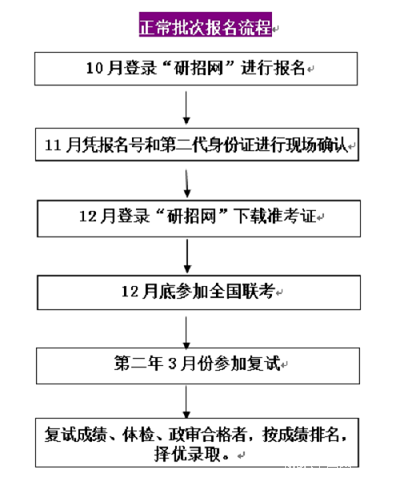 正常批次报名流程

10月登录“研招网”进行报名

11月凭报名号和第二代身份证进行现场确认

12月登录“研招网”下载准考证

12月底参加全国联考

第二年3月份参加复试

复试成绩、体检、政审合格者，按成绩排名，择优录取。